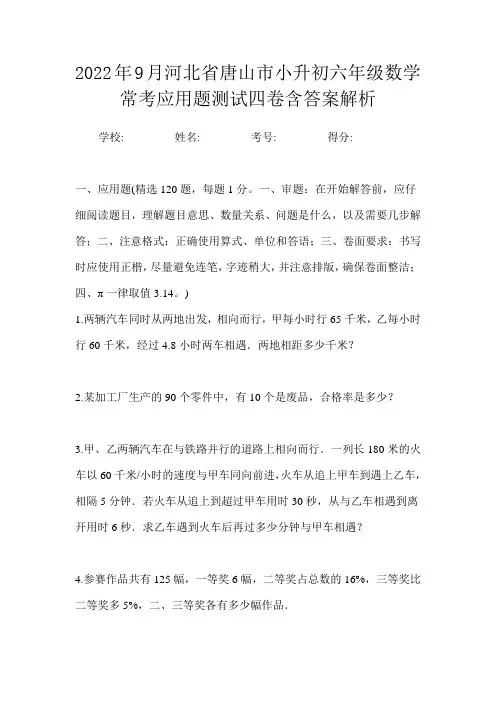 2022年9月河北省唐山市小升初六年级数学常考应用题测试四卷含答案解析

学校: 姓名: 考号: 得分:

一、应用题(精选120题，每题1分。一、审题：在开始解答前，应仔细阅读题目，理解题目意思、数量关系、问题是什么，以及需要几步解答；二、注意格式：正确使用算式、单位和答语；三、卷面要求：书写时应使用正楷，尽量避免连笔，字迹稍大，并注意排版，确保卷面整洁；四、π一律取值3.14。)

1.两辆汽车同时从两地出发，相向而行，甲每小时行65千米，乙每小时行60千米，经过4.8小时两车相遇．两地相距多少千米？

2.某加工厂生产的90个零件中，有10个是废品，合格率是多少？

3.甲、乙两辆汽车在与铁路并行的道路上相向而行．一列长180米的火车以60千米/小时的速度与甲车同向前进，火车从追上甲车到遇上乙车，相隔5分钟．若火车从追上到超过甲车用时30秒，从与乙车相遇到离开用时6秒．求乙车遇到火车后再过多少分钟与甲车相遇？

4.参赛作品共有125幅，一等奖6幅，二等奖占总数的16%，三等奖比二等奖多5%，二、三等奖各有多少幅作品．